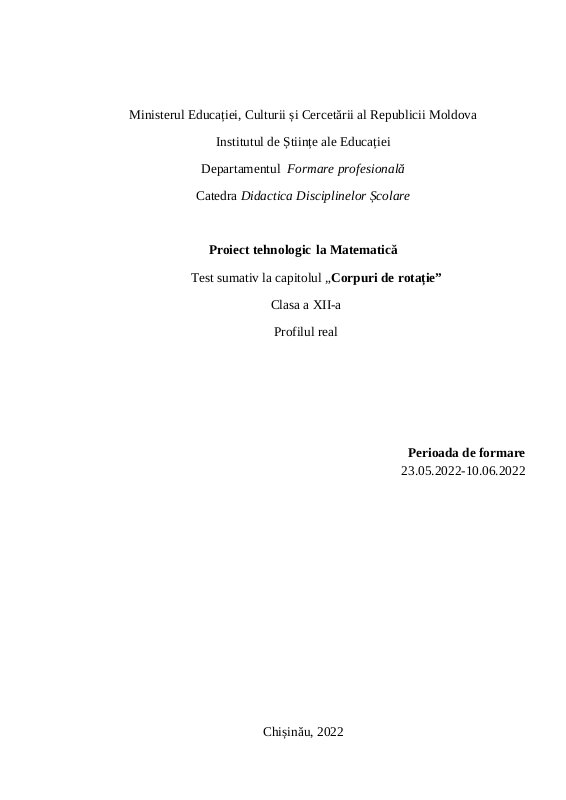 Ministerul Educației, Culturii și Cercetării al Republicii Moldova

Institutul de Științe ale Educației

Departamentul Formare profesională

Catedra Didactica Disciplinelor Școlare

Proiect tehnologic la Matematică

Test sumativ la capitolul „Corpuri de rotație”

Clasa a XII-a

Profilul real

Perioada de formare
23.05.2022-10.06.2022

Chișinău, 2022